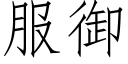 服御